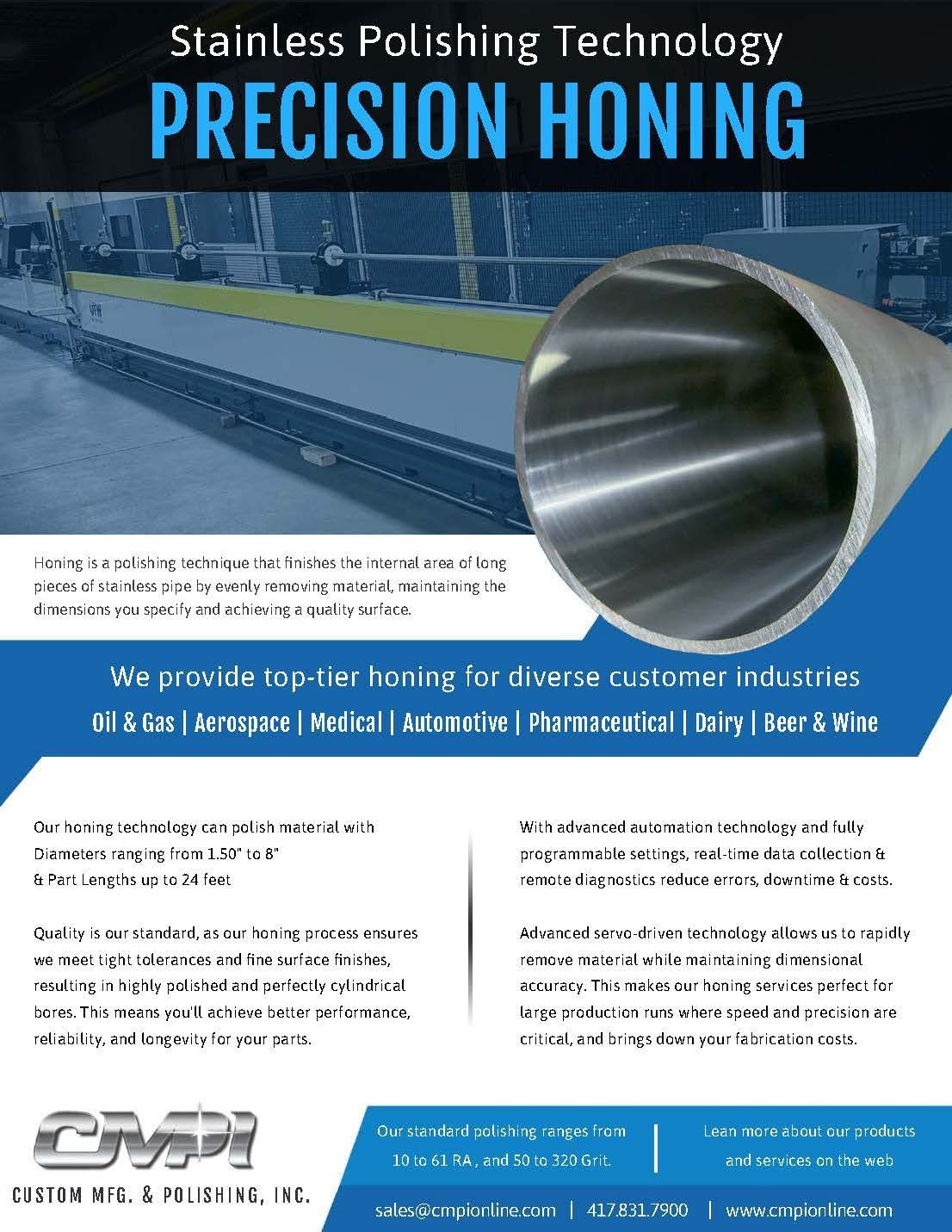 Stainless Polishing Technology

PRECISION HONING

Honing is a polishing technique that finishes the internal area of long pieces of stainless pipe by evenly removing material, maintaining the dimensions you specify and achieving a quality surface.

We provide top-tier honing for diverse customer industries

Oil & Gas | Aerospace | Medical | Automotive | Pharmaceutical | Dairy | Beer & Wine

Our honing technology can polish material with Diameters ranging from 1.50" to 8" & Part Lengths up to 24 feet

Quality is our standard, as our honing process ensures we meet tight tolerances and fine surface finishes, resulting in highly polished and perfectly cylindrical bores. This means you'll achieve better performance, reliability, and longevity for your parts.

With advanced automation technology and fully programmable settings, real-time data collection & remote diagnostics reduce errors, downtime & costs.

Advanced servo-driven technology allows us to rapidly remove material while maintaining dimensional accuracy. This makes our honing services perfect for large production runs where speed and precision are critical, and brings down your fabrication costs.

CMPI

CUSTOM MFG. & POLISHING, INC.

Our standard polishing ranges from 10 to 61 RA , and 50 to 320 Grit.

Lean more about our products and services on the web

sales@cmpionline.com | 417.831.7900 | www.cmpionline.com